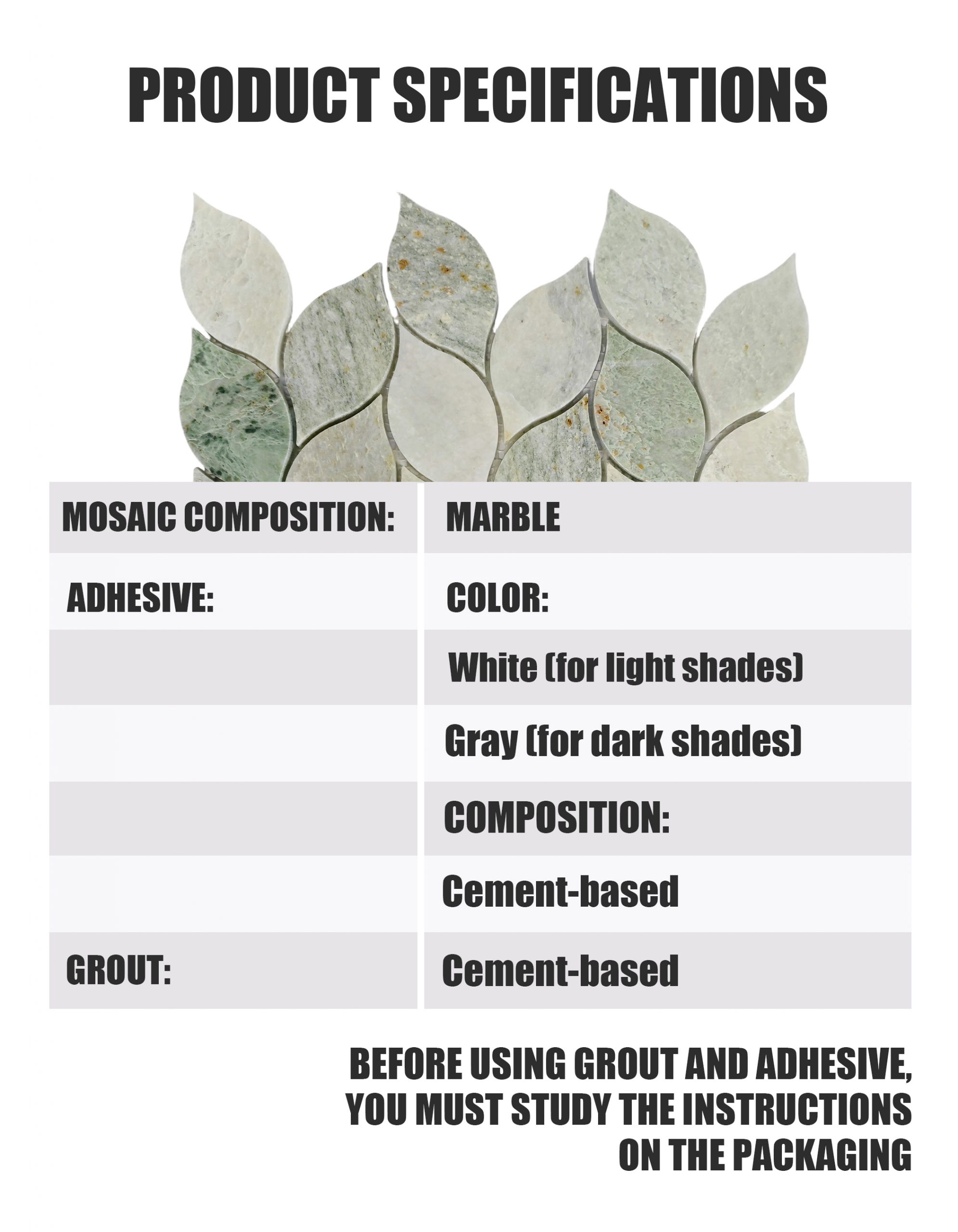 PRODUCT SPECIFICATIONS

| MOSAIC COMPOSITION: | MARBLE |
|---|---|
| ADHESIVE: | COLOR: |
| | White (for light shades) |
| | Gray (for dark shades) |
| | COMPOSITION: |
| | Cement-based |
| GROUT: | Cement-based |

BEFORE USING GROUT AND ADHESIVE, YOU MUST STUDY THE INSTRUCTIONS ON THE PACKAGING